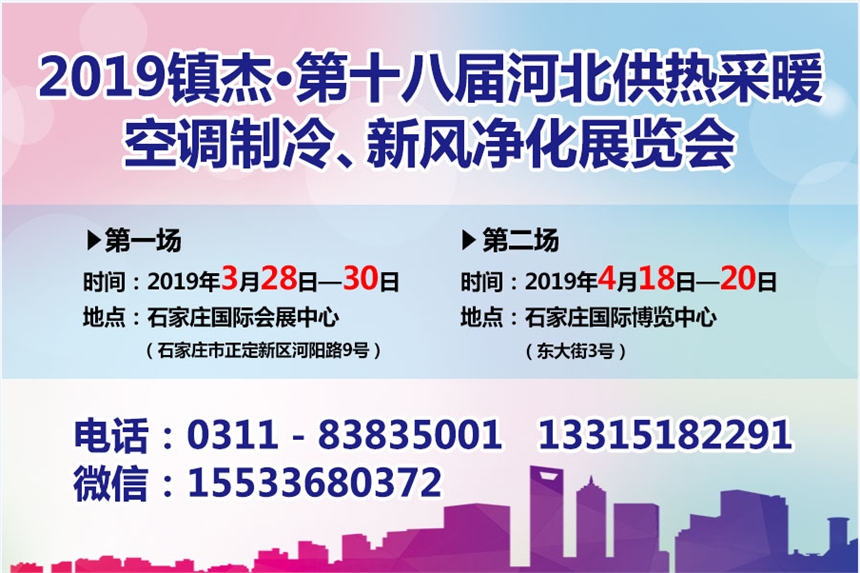 2019镇杰·第十八届河北供热采暖空调制冷、新风净化展览会

▶第一场
时间：2019年3月28日—30日
地点：石家庄国际会展中心
（石家庄市正定新区河阳路9号）

▶第二场
时间：2019年4月18日—20日
地点：石家庄国际博览中心
（东大街3号）

电话：0311 - 83835001　13315182291
微信：15533680372